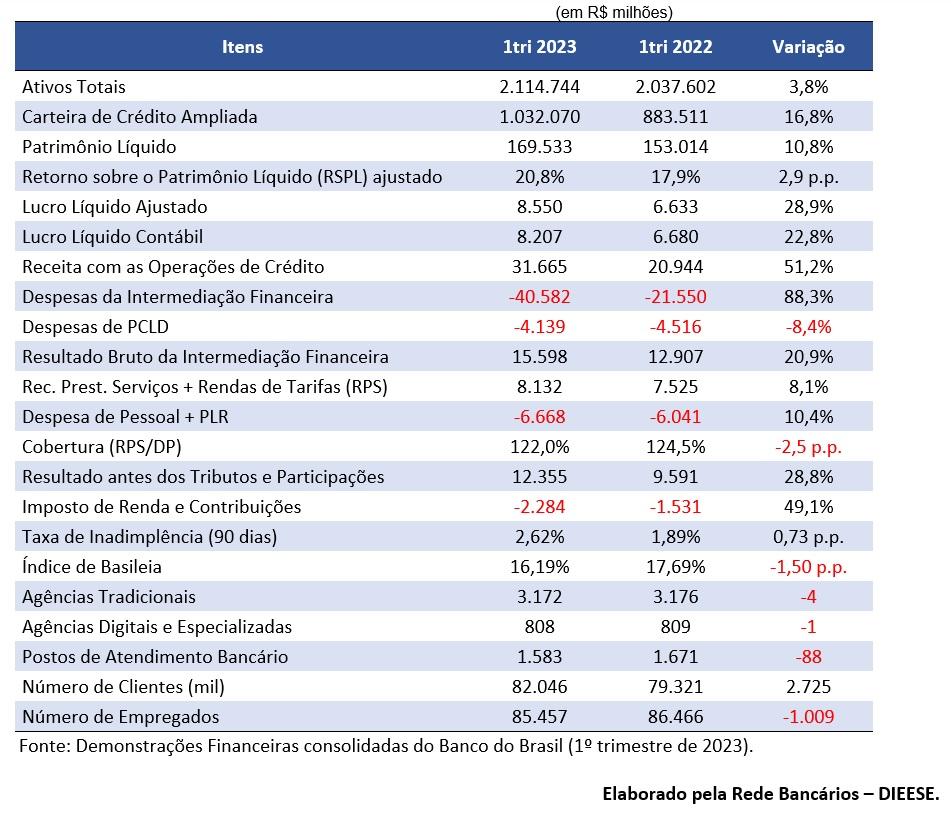 (em R$ milhões)

| Itens | 1tri 2023 | 1tri 2022 | Variação |
|---|---|---|---|
| Ativos Totais | 2.114.744 | 2.037.602 | 3,8% |
| Carteira de Crédito Ampliada | 1.032.070 | 883.511 | 16,8% |
| Patrimônio Líquido | 169.533 | 153.014 | 10,8% |
| Retorno sobre o Patrimônio Líquido (RSPL) ajustado | 20,8% | 17,9% | 2,9 p.p. |
| Lucro Líquido Ajustado | 8.550 | 6.633 | 28,9% |
| Lucro Líquido Contábil | 8.207 | 6.680 | 22,8% |
| Receita com as Operações de Crédito | 31.665 | 20.944 | 51,2% |
| Despesas da Intermediação Financeira | -40.582 | -21.550 | 88,3% |
| Despesas de PCLD | -4.139 | -4.516 | -8,4% |
| Resultado Bruto da Intermediação Financeira | 15.598 | 12.907 | 20,9% |
| Rec. Prest. Serviços + Rendas de Tarifas (RPS) | 8.132 | 7.525 | 8,1% |
| Despesa de Pessoal + PLR | -6.668 | -6.041 | 10,4% |
| Cobertura (RPS/DP) | 122,0% | 124,5% | -2,5 p.p. |
| Resultado antes dos Tributos e Participações | 12.355 | 9.591 | 28,8% |
| Imposto de Renda e Contribuições | -2.284 | -1.531 | 49,1% |
| Taxa de Inadimplência (90 dias) | 2,62% | 1,89% | 0,73 p.p. |
| Índice de Basileia | 16,19% | 17,69% | -1,50 p.p. |
| Agências Tradicionais | 3.172 | 3.176 | -4 |
| Agências Digitais e Especializadas | 808 | 809 | -1 |
| Postos de Atendimento Bancário | 1.583 | 1.671 | -88 |
| Número de Clientes (mil) | 82.046 | 79.321 | 2.725 |
| Número de Empregados | 85.457 | 86.466 | -1.009 |

Fonte: Demonstrações Financeiras consolidadas do Banco do Brasil (1º trimestre de 2023).

Elaborado pela Rede Bancários – DIEESE.